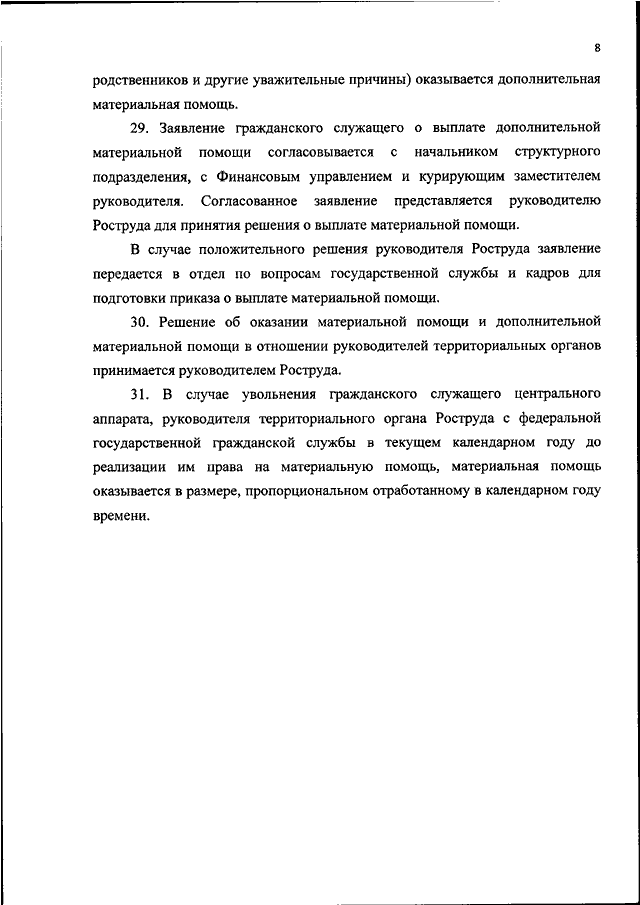 8

родственников и другие уважительные причины) оказывается дополнительная материальная помощь.

29. Заявление гражданского служащего о выплате дополнительной материальной помощи согласовывается с начальником структурного подразделения, с Финансовым управлением и курирующим заместителем руководителя. Согласованное заявление представляется руководителю Роструда для принятия решения о выплате материальной помощи.

В случае положительного решения руководителя Роструда заявление передается в отдел по вопросам государственной службы и кадров для подготовки приказа о выплате материальной помощи.

30. Решение об оказании материальной помощи и дополнительной материальной помощи в отношении руководителей территориальных органов принимается руководителем Роструда.

31. В случае увольнения гражданского служащего центрального аппарата, руководителя территориального органа Роструда с федеральной государственной гражданской службы в текущем календарном году до реализации им права на материальную помощь, материальная помощь оказывается в размере, пропорциональном отработанному в календарном году времени.